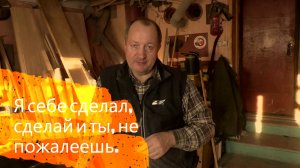 Я себе сделал, сделай и ты, не пожалеешь.